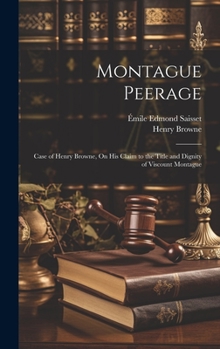 Montague Peerage

Émile Edmond Saisset
Henry Browne

Case of Henry Browne, On His Claim to the Title and Dignity of Viscount Montague